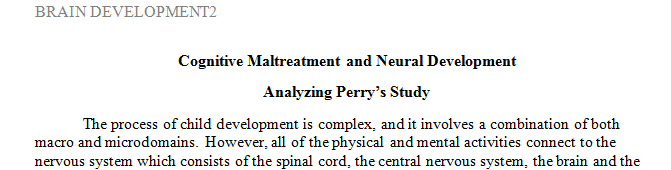 BRAIN DEVELOPMENT2

Cognitive Maltreatment and Neural Development

Analyzing Perry's Study

The process of child development is complex, and it involves a combination of both macro and microdomains. However, all of the physical and mental activities connect to the nervous system which consists of the spinal cord, the central nervous system, the brain and the